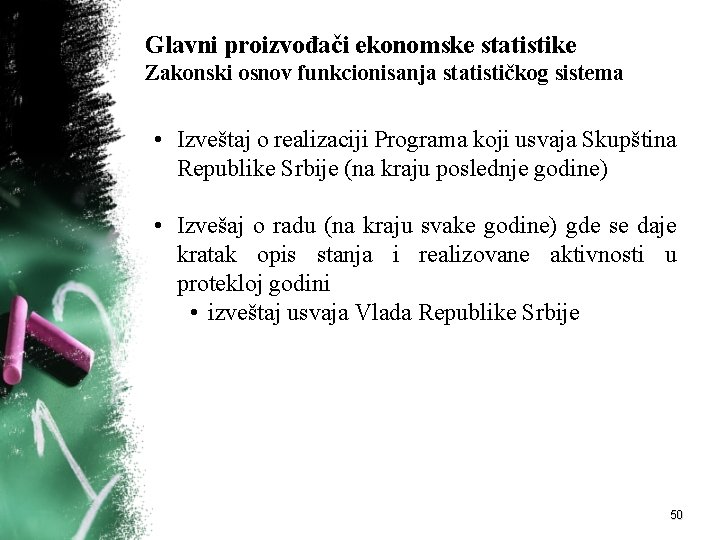 Glavni proizvođači ekonomske statistike
Zakonski osnov funkcionisanja statističkog sistema

• Izveštaj o realizaciji Programa koji usvaja Skupština Republike Srbije (na kraju poslednje godine)

• Izvešaj o radu (na kraju svake godine) gde se daje kratak opis stanja i realizovane aktivnosti u protekloj godini
  • izveštaj usvaja Vlada Republike Srbije

50